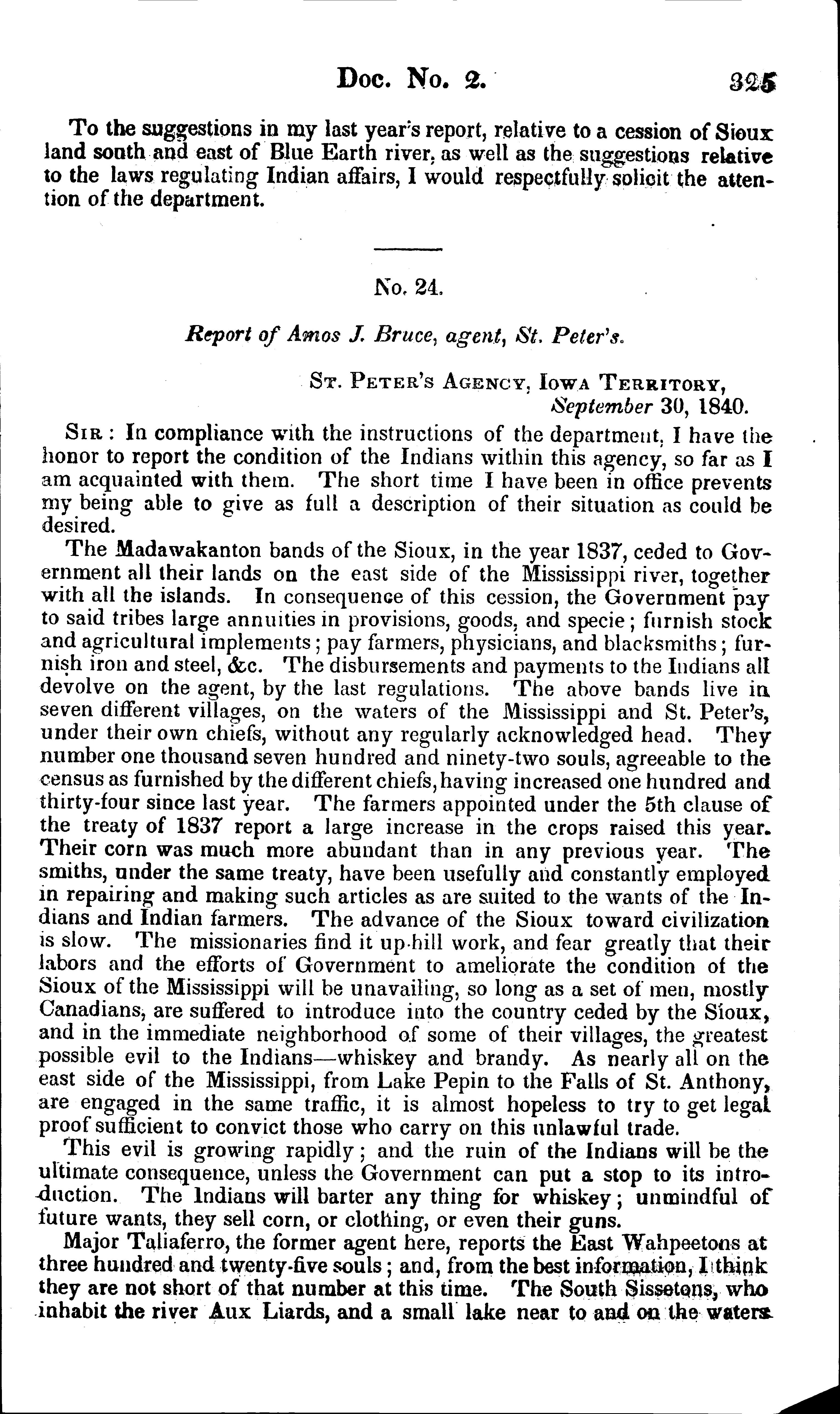 Doc. No. 2. 325

To the suggestions in my last year's report, relative to a cession of Sioux land south and east of Blue Earth river, as well as the suggestions relative to the laws regulating Indian affairs, I would respectfully solicit the attention of the department.

No. 24.

Report of Amos J. Bruce, agent, St. Peter's.

St. Peter's Agency, Iowa Territory, September 30, 1840.

Sir: In compliance with the instructions of the department, I have the honor to report the condition of the Indians within this agency, so far as I am acquainted with them. The short time I have been in office prevents my being able to give as full a description of their situation as could be desired.

The Madawakanton bands of the Sioux, in the year 1837, ceded to Government all their lands on the east side of the Mississippi river, together with all the islands. In consequence of this cession, the Government pay to said tribes large annuities in provisions, goods, and specie; furnish stock and agricultural implements; pay farmers, physicians, and blacksmiths; furnish iron and steel, &c. The disbursements and payments to the Indians all devolve on the agent, by the last regulations. The above bands live in seven different villages, on the waters of the Mississippi and St. Peter's, under their own chiefs, without any regularly acknowledged head. They number one thousand seven hundred and ninety-two souls, agreeable to the census as furnished by the different chiefs, having increased one hundred and thirty-four since last year. The farmers appointed under the 5th clause of the treaty of 1837 report a large increase in the crops raised this year. Their corn was much more abundant than in any previous year. The smiths, under the same treaty, have been usefully and constantly employed in repairing and making such articles as are suited to the wants of the Indians and Indian farmers. The advance of the Sioux toward civilization is slow. The missionaries find it up-hill work, and fear greatly that their labors and the efforts of Government to ameliorate the condition of the Sioux of the Mississippi will be unavailing, so long as a set of men, mostly Canadians, are suffered to introduce into the country ceded by the Sioux, and in the immediate neighborhood of some of their villages, the greatest possible evil to the Indians—whiskey and brandy. As nearly all on the east side of the Mississippi, from Lake Pepin to the Falls of St. Anthony, are engaged in the same traffic, it is almost hopeless to try to get legal proof sufficient to convict those who carry on this unlawful trade.

This evil is growing rapidly; and the ruin of the Indians will be the ultimate consequence, unless the Government can put a stop to its introduction. The Indians will barter any thing for whiskey; unmindful of future wants, they sell corn, or clothing, or even their guns.

Major Taliaferro, the former agent here, reports the East Wahpeetons at three hundred and twenty-five souls; and, from the best information, I think they are not short of that number at this time. The South Sissetons, who inhabit the river Aux Liards, and a small lake near to and on the waters